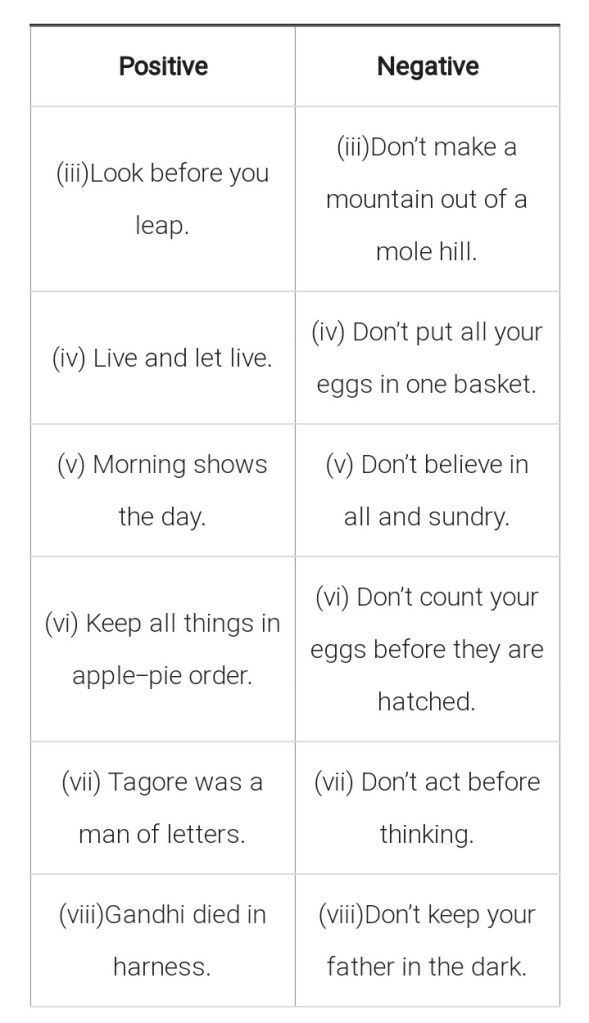 | Positive | Negative |
|---|---|
| (iii)Look before you leap. | (iii)Don’t make a mountain out of a mole hill. |
| (iv) Live and let live. | (iv) Don’t put all your eggs in one basket. |
| (v) Morning shows the day. | (v) Don’t believe in all and sundry. |
| (vi) Keep all things in apple–pie order. | (vi) Don’t count your eggs before they are hatched. |
| (vii) Tagore was a man of letters. | (vii) Don’t act before thinking. |
| (viii)Gandhi died in harness. | (viii)Don’t keep your father in the dark. |